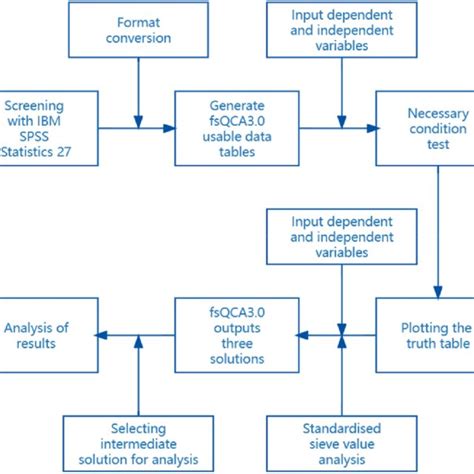 Format conversion

Input dependent and independent variables

Screening with IBM SPSS Statistics 27

Generate fsQCA3.0 usable data tables

Necessary condition test

Input dependent and independent variables

Analysis of results

fsQCA3.0 outputs three solutions

Plotting the truth table

Selecting intermediate solution for analysis

Standardised sieve value analysis